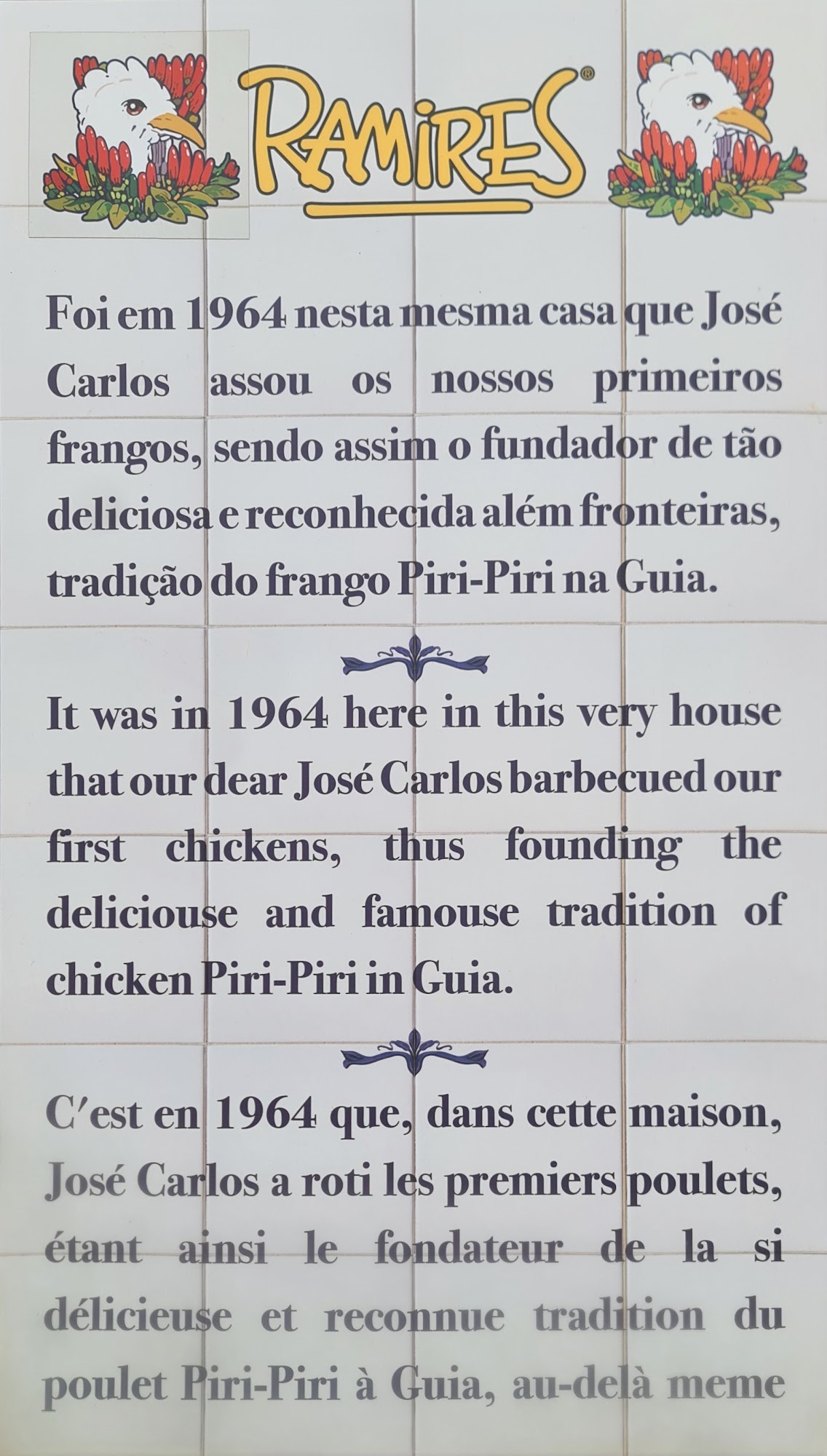 RAMIRES®

Foi em 1964 nesta mesma casa que José Carlos assou os nossos primeiros frangos, sendo assim o fundador de tão deliciosa e reconhecida além fronteiras, tradição do frango Piri-Piri na Guia.

It was in 1964 here in this very house that our dear José Carlos barbecued our first chickens, thus founding the deliciouse and famouse tradition of chicken Piri-Piri in Guia.

C'est en 1964 que, dans cette maison, José Carlos a roti les premiers poulets, étant ainsi le fondateur de la si délicieuse et reconnue tradition du poulet Piri-Piri à Guia, au-delà meme